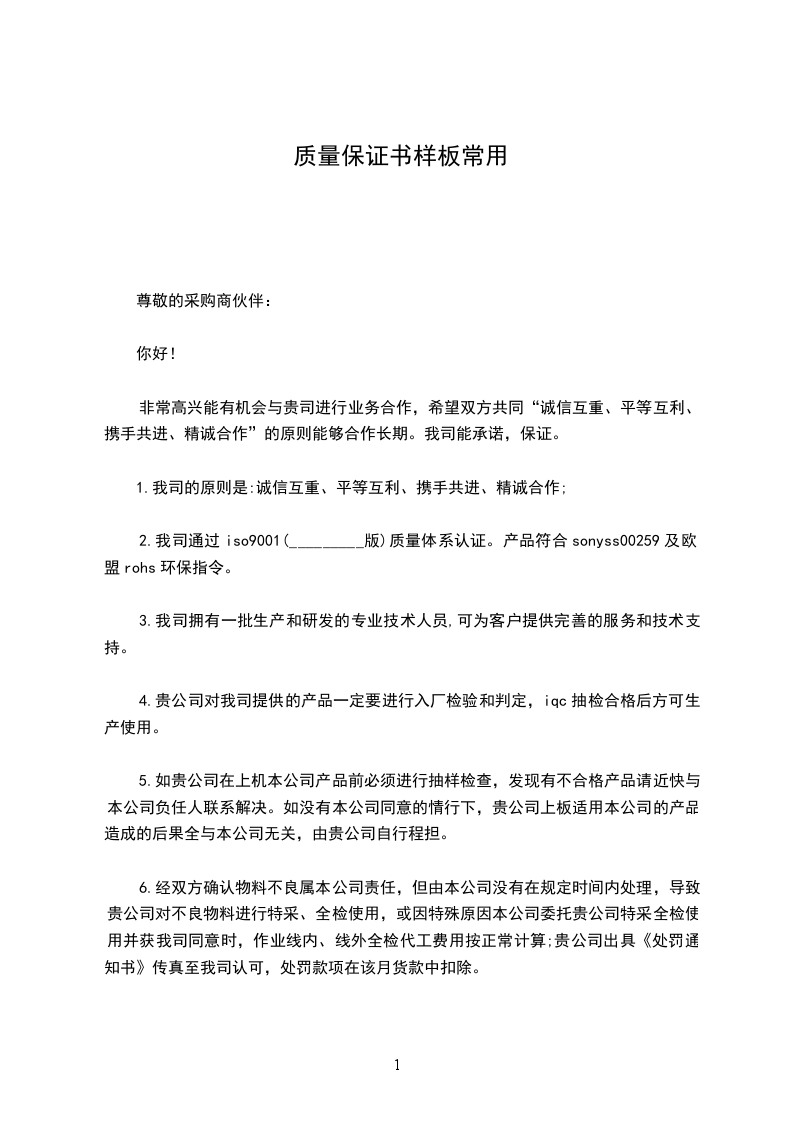 质量保证书样板常用

尊敬的采购商伙伴：

你好!

非常高兴能有机会与贵司进行业务合作，希望双方共同“诚信互重、平等互利、携手共进、精诚合作”的原则能够合作长期。我司能承诺，保证。

1.我司的原则是:诚信互重、平等互利、携手共进、精诚合作;

2.我司通过 iso9001(_________版)质量体系认证。产品符合 sonyss00259 及欧盟 rohs 环保指令。

3.我司拥有一批生产和研发的专业技术人员,可为客户提供完善的服务和技术支持。

4.贵公司对我司提供的产品一定要进行入厂检验和判定，iqc 抽检合格后方可生产使用。

5.如贵公司在上机本公司产品前必须进行抽样检查，发现有不合格产品请近快与本公司负任人联系解决。如没有本公司同意的情行下，贵公司上板适用本公司的产品造成的后果全与本公司无关，由贵公司自行程担。

6.经双方确认物料不良属本公司责任，但由本公司没有在规定时间内处理，导致贵公司对不良物料进行特采、全检使用，或因特殊原因本公司委托贵公司特采全检使用并获我司同意时，作业线内、线外全检代工费用按正常计算;贵公司出具《处罚通知书》传真至我司认可，处罚款项在该月货款中扣除。

1